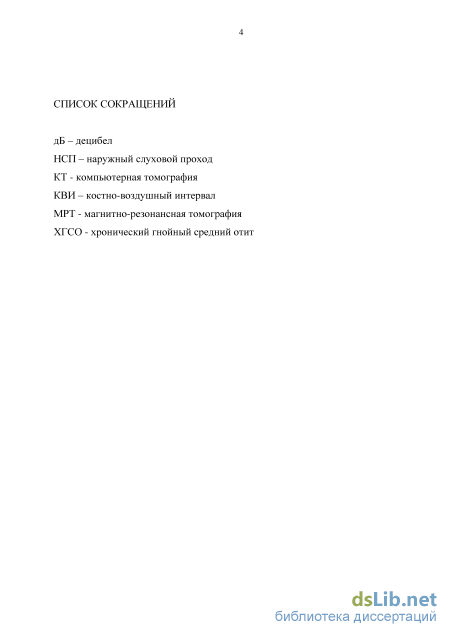 4

СПИСОК СОКРАЩЕНИЙ

дБ – децибел

НСП – наружный слуховой проход

КТ - компьютерная томография

КВИ – костно-воздушный интервал

МРТ - магнитно-резонансная томография

ХГСО - хронический гнойный средний отит

dsLib.net
библиотека диссертаций